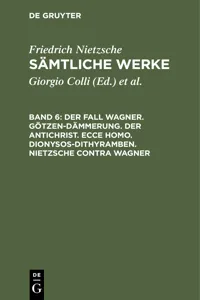 DE GRUYTER

Friedrich Nietzsche
SÄMTLICHE WERKE

Giorgio Colli (Ed.) et al.

BAND 6: DER FALL WAGNER. GÖTZEN-DÄMMERUNG. DER ANTICHRIST. ECCE HOMO. DIONYSOS-DITHYRAMBEN. NIETZSCHE CONTRA WAGNER

DE
G